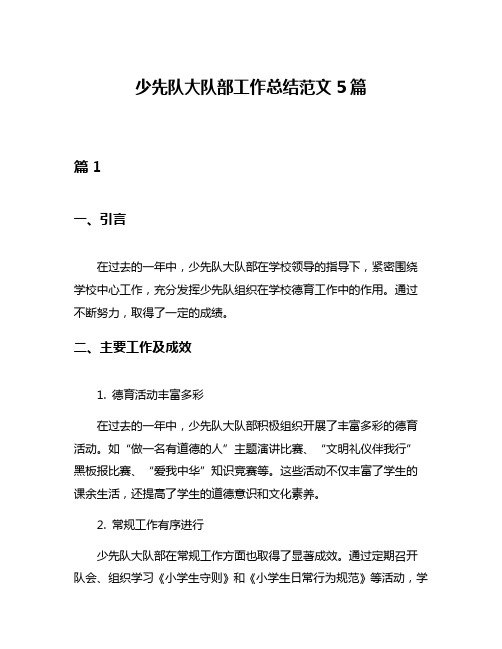 少先队大队部工作总结范文 5 篇

篇 1

一、引言

在过去的一年中，少先队大队部在学校领导的指导下，紧密围绕学校中心工作，充分发挥少先队组织在学校德育工作中的作用。通过不断努力，取得了一定的成绩。

二、主要工作及成效

1. 德育活动丰富多彩

在过去的一年中，少先队大队部积极组织开展了丰富多彩的德育活动。如“做一名有道德的人”主题演讲比赛、“文明礼仪伴我行”黑板报比赛、“爱我中华”知识竞赛等。这些活动不仅丰富了学生的课余生活，还提高了学生的道德意识和文化素养。

2. 常规工作有序进行

少先队大队部在常规工作方面也取得了显著成效。通过定期召开队会、组织学习《小学生守则》和《小学生日常行为规范》等活动，学